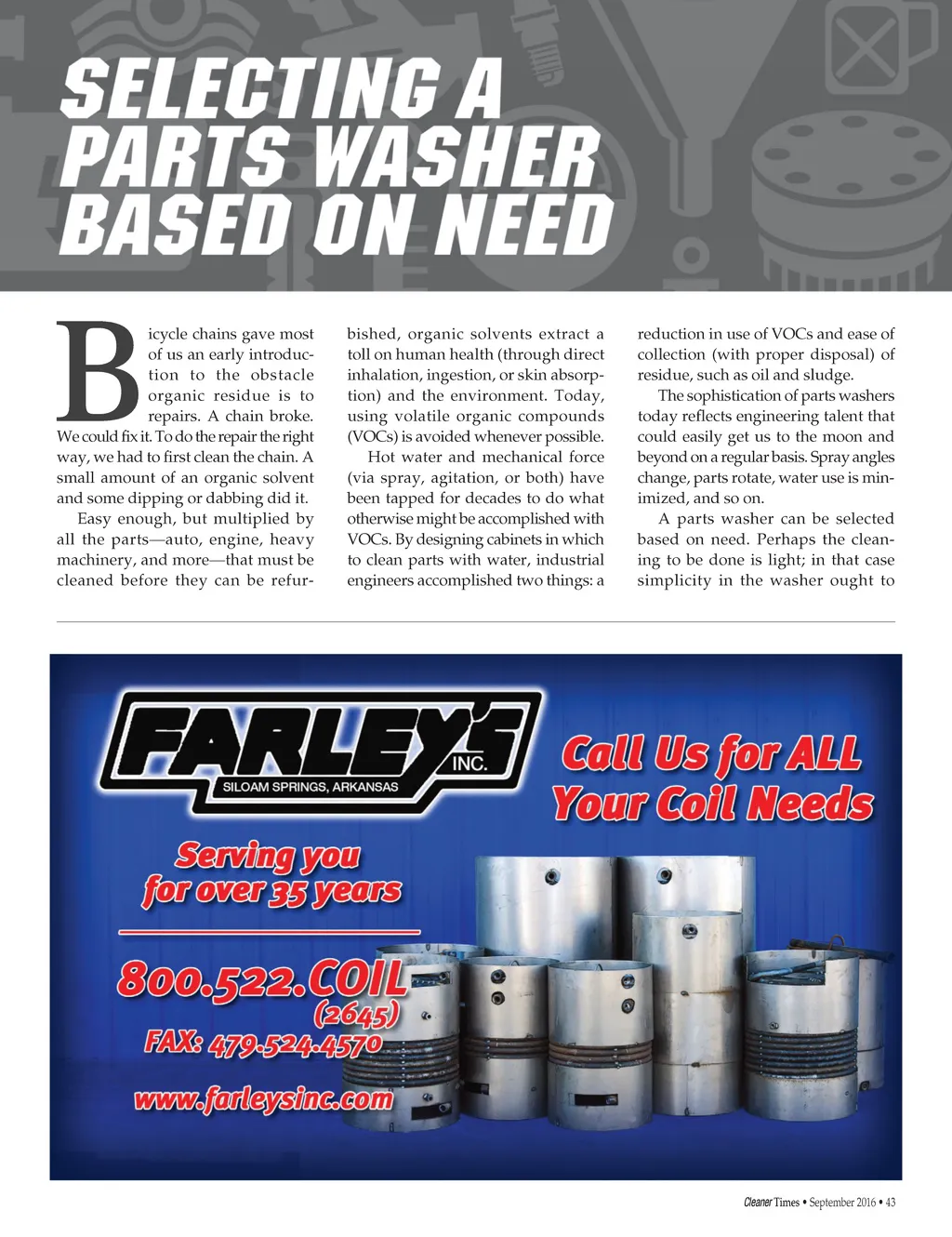 SELECTING A PARTS WASHER BASED ON NEED

Bicycle chains gave most of us an early introduction to the obstacle organic residue is to repairs. A chain broke. We could fix it. To do the repair the right way, we had to first clean the chain. A small amount of an organic solvent and some dipping or dabbing did it.

Easy enough, but multiplied by all the parts—auto, engine, heavy machinery, and more—that must be cleaned before they can be refurbished, organic solvents extract a toll on human health (through direct inhalation, ingestion, or skin absorption) and the environment. Today, using volatile organic compounds (VOCs) is avoided whenever possible.

Hot water and mechanical force (via spray, agitation, or both) have been tapped for decades to do what otherwise might be accomplished with VOCs. By designing cabinets in which to clean parts with water, industrial engineers accomplished two things: a reduction in use of VOCs and ease of collection (with proper disposal) of residue, such as oil and sludge.

The sophistication of parts washers today reflects engineering talent that could easily get us to the moon and beyond on a regular basis. Spray angles change, parts rotate, water use is minimized, and so on.

A parts washer can be selected based on need. Perhaps the cleaning to be done is light; in that case simplicity in the washer ought to

FARLEY'S INC.
SILOAM SPRINGS, ARKANSAS

Call Us for ALL Your Coil Needs

Serving you for over 35 years

800.522.COIL (2645)
FAX: 479.524.4570
www.farleysinc.com

Cleaner Times • September 2016 • 43